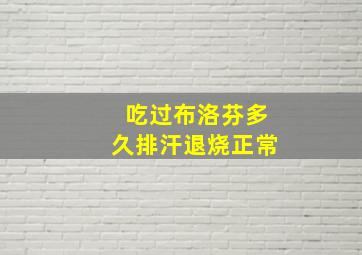 吃过布洛芬多久排汗退烧正常